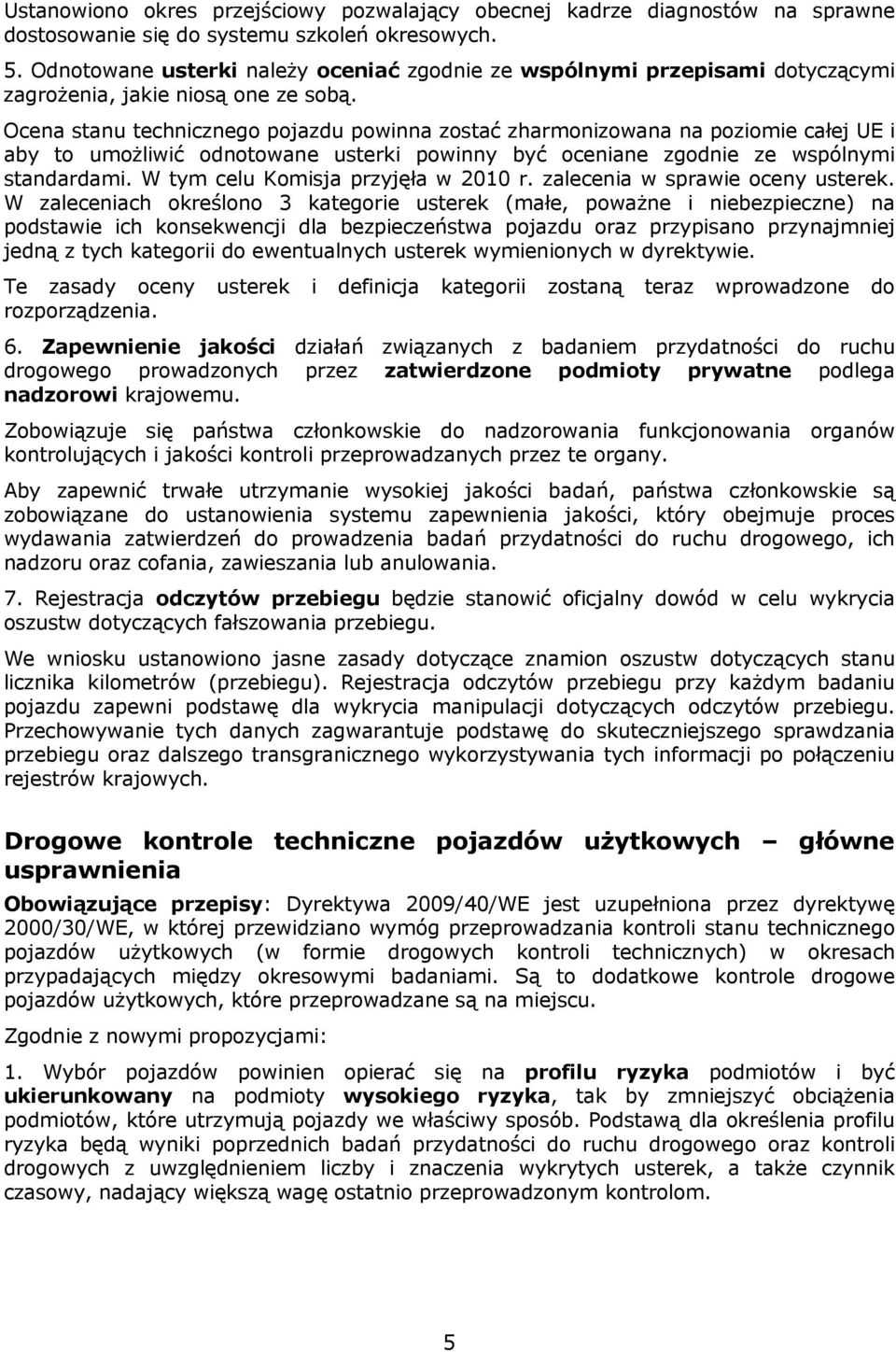 Ustanowiono okres przejściowy pozwalający obecnej kadrze diagnostów na sprawne dostosowanie się do systemu szkoleń okresowych.

5. Odnotowane usterki należy oceniać zgodnie ze wspólnymi przepisami dotyczącymi zagrożenia, jakie niosą one ze sobą.

Ocena stanu technicznego pojazdu powinna zostać zharmonizowana na poziomie całej UE i aby to umożliwić odnotowane usterki powinny być oceniane zgodnie ze wspólnymi standardami. W tym celu Komisja przyjęła w 2010 r. zalecenia w sprawie oceny usterek. W zaleceniach określono 3 kategorie usterek (małe, poważne i niebezpieczne) na podstawie ich konsekwencji dla bezpieczeństwa pojazdu oraz przypisano przynajmniej jedną z tych kategorii do ewentualnych usterek wymienionych w dyrektywie.

Te zasady oceny usterek i definicja kategorii zostaną teraz wprowadzone do rozporządzenia.

6. Zapewnienie jakości działań związanych z badaniem przydatności do ruchu drogowego prowadzonych przez zatwierdzone podmioty prywatne podlega nadzorowi krajowemu.

Zobowiązuje się państwa członkowskie do nadzorowania funkcjonowania organów kontrolujących i jakości kontroli przeprowadzanych przez te organy.

Aby zapewnić trwałe utrzymanie wysokiej jakości badań, państwa członkowskie są zobowiązane do ustanowienia systemu zapewnienia jakości, który obejmuje proces wydawania zatwierdzeń do prowadzenia badań przydatności do ruchu drogowego, ich nadzoru oraz cofania, zawieszania lub anulowania.

7. Rejestracja odczytów przebiegu będzie stanowić oficjalny dowód w celu wykrycia oszustw dotyczących fałszowania przebiegu.

We wniosku ustanowiono jasne zasady dotyczące znamion oszustw dotyczących stanu licznika kilometrów (przebiegu). Rejestracja odczytów przebiegu przy każdym badaniu pojazdu zapewni podstawę dla wykrycia manipulacji dotyczących odczytów przebiegu. Przechowywanie tych danych zagwarantuje podstawę do skuteczniejszego sprawdzania przebiegu oraz dalszego transgranicznego wykorzystywania tych informacji po połączeniu rejestrów krajowych.

Drogowe kontrole techniczne pojazdów użytkowych – główne usprawnienia

Obowiązujące przepisy: Dyrektywa 2009/40/WE jest uzupełniona przez dyrektywę 2000/30/WE, w której przewidziano wymóg przeprowadzania kontroli stanu technicznego pojazdów użytkowych (w formie drogowych kontroli technicznych) w okresach przypadających między okresowymi badaniami. Są to dodatkowe kontrole drogowe pojazdów użytkowych, które przeprowadzane są na miejscu.

Zgodnie z nowymi propozycjami:

1. Wybór pojazdów powinien opierać się na profilu ryzyka podmiotów i być ukierunkowany na podmioty wysokiego ryzyka, tak by zmniejszyć obciążenia podmiotów, które utrzymują pojazdy we właściwy sposób. Podstawą dla określenia profilu ryzyka będą wyniki poprzednich badań przydatności do ruchu drogowego oraz kontroli drogowych z uwzględnieniem liczby i znaczenia wykrytych usterek, a także czynnik czasowy, nadający większą wagę ostatnio przeprowadzonym kontrolom.

5